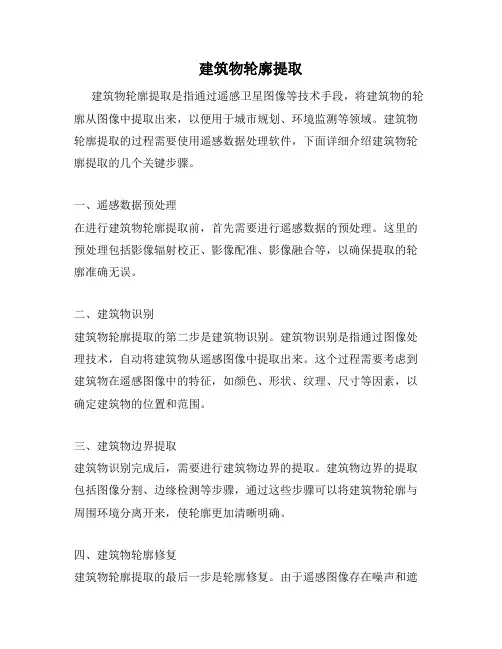 建筑物轮廓提取

建筑物轮廓提取是指通过遥感卫星图像等技术手段，将建筑物的轮廓从图像中提取出来，以便用于城市规划、环境监测等领域。建筑物轮廓提取的过程需要使用遥感数据处理软件，下面详细介绍建筑物轮廓提取的几个关键步骤。

一、遥感数据预处理
在进行建筑物轮廓提取前，首先需要进行遥感数据的预处理。这里的预处理包括影像辐射校正、影像配准、影像融合等，以确保提取的轮廓准确无误。

二、建筑物识别
建筑物轮廓提取的第二步是建筑物识别。建筑物识别是指通过图像处理技术，自动将建筑物从遥感图像中提取出来。这个过程需要考虑到建筑物在遥感图像中的特征，如颜色、形状、纹理、尺寸等因素，以确定建筑物的位置和范围。

三、建筑物边界提取
建筑物识别完成后，需要进行建筑物边界的提取。建筑物边界的提取包括图像分割、边缘检测等步骤，通过这些步骤可以将建筑物轮廓与周围环境分离开来，使轮廓更加清晰明确。

四、建筑物轮廓修复
建筑物轮廓提取的最后一步是轮廓修复。由于遥感图像存在噪声和遮